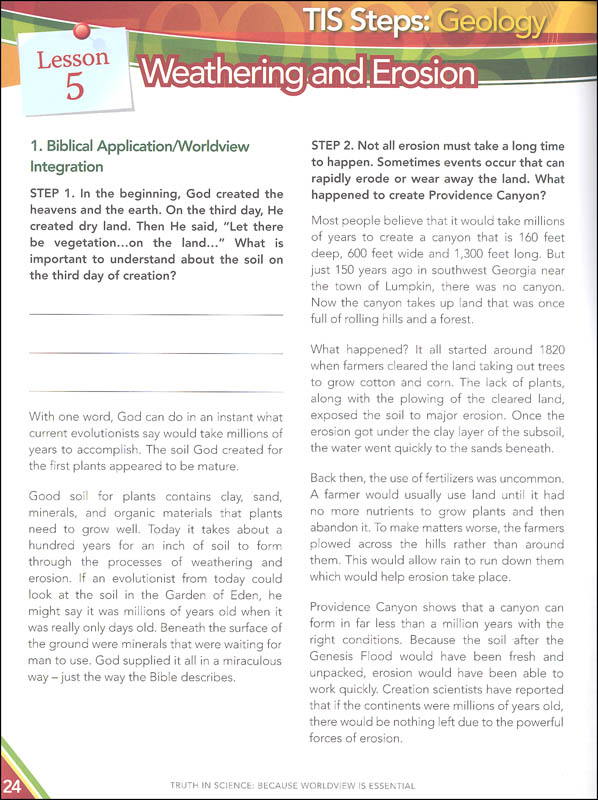 TIS Steps: Geology

Lesson 5

Weathering and Erosion

1. Biblical Application/Worldview Integration

STEP 1. In the beginning, God created the heavens and the earth. On the third day, He created dry land. Then He said, "Let there be vegetation...on the land..." What is important to understand about the soil on the third day of creation?

With one word, God can do in an instant what current evolutionists say would take millions of years to accomplish. The soil God created for the first plants appeared to be mature.

Good soil for plants contains clay, sand, minerals, and organic materials that plants need to grow well. Today it takes about a hundred years for an inch of soil to form through the processes of weathering and erosion. If an evolutionist from today could look at the soil in the Garden of Eden, he might say it was millions of years old when it was really only days old. Beneath the surface of the ground were minerals that were waiting for man to use. God supplied it all in a miraculous way – just the way the Bible describes.

STEP 2. Not all erosion must take a long time to happen. Sometimes events occur that can rapidly erode or wear away the land. What happened to create Providence Canyon?

Most people believe that it would take millions of years to create a canyon that is 160 feet deep, 600 feet wide and 1,300 feet long. But just 150 years ago in southwest Georgia near the town of Lumpkin, there was no canyon. Now the canyon takes up land that was once full of rolling hills and a forest.

What happened? It all started around 1820 when farmers cleared the land taking out trees to grow cotton and corn. The lack of plants, along with the plowing of the cleared land, exposed the soil to major erosion. Once the erosion got under the clay layer of the subsoil, the water went quickly to the sands beneath.

Back then, the use of fertilizers was uncommon. A farmer would usually use land until it had no more nutrients to grow plants and then abandon it. To make matters worse, the farmers plowed across the hills rather than around them. This would allow rain to run down them which would help erosion take place.

Providence Canyon shows that a canyon can form in far less than a million years with the right conditions. Because the soil after the Genesis Flood would have been fresh and unpacked, erosion would have been able to work quickly. Creation scientists have reported that if the continents were millions of years old, there would be nothing left due to the powerful forces of erosion.

24

TRUTH IN SCIENCE: BECAUSE WORLDVIEW IS ESSENTIAL